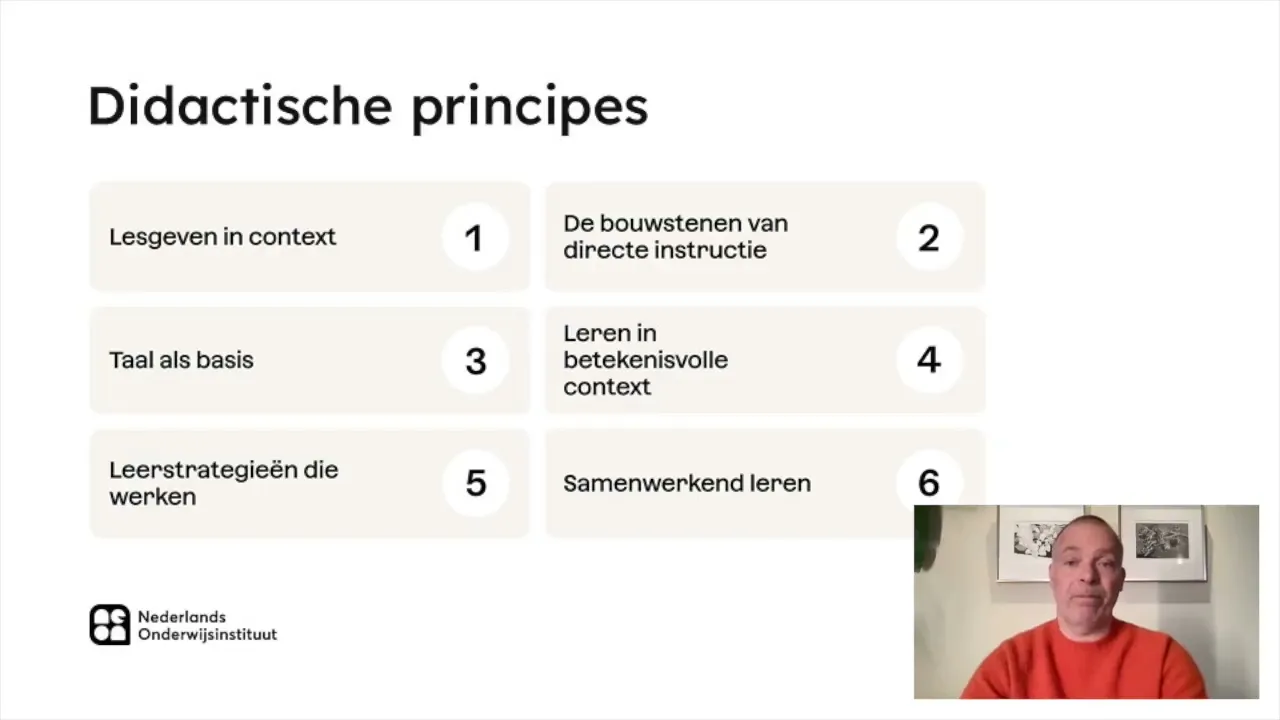 Didactische principes

Lesgeven in context 1

De bouwstenen van directe instructie 2

Taal als basis 3

Leren in betekenisvolle context 4

Leerstrategieën die werken 5

Samenwerkend leren 6

Nederlands Onderwijsinstituut